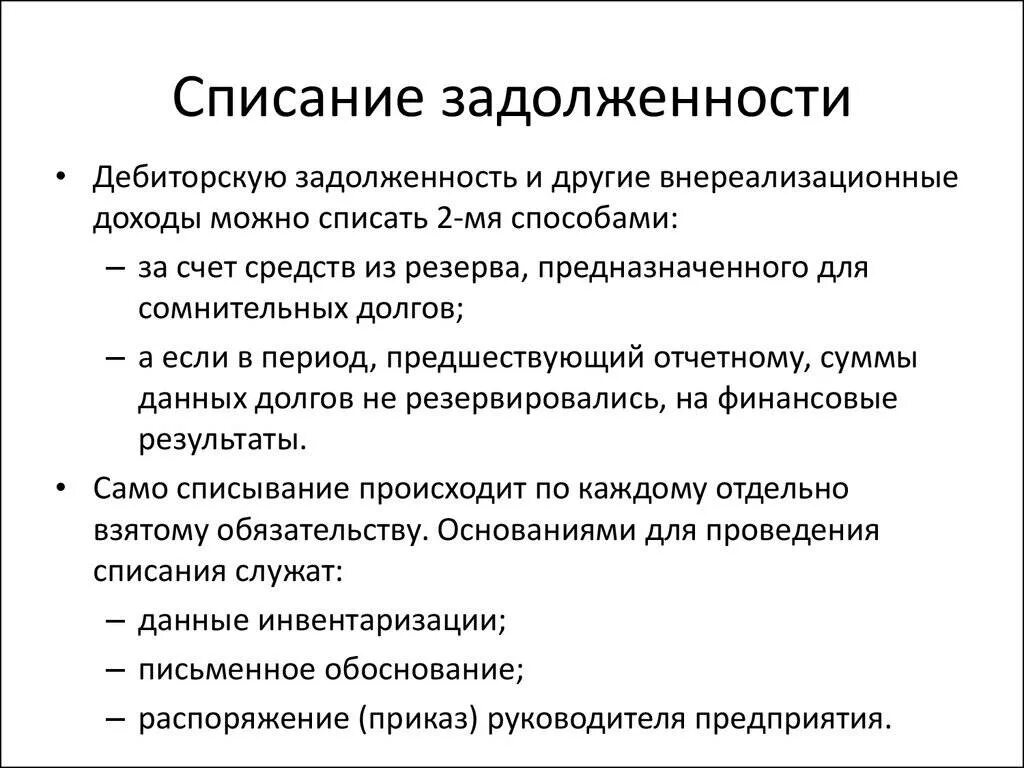 Списание задолженности

• Дебиторскую задолженность и другие внереализационные доходы можно списать 2-мя способами:

– за счет средств из резерва, предназначенного для сомнительных долгов;

– а если в период, предшествующий отчетному, суммы данных долгов не резервировались, на финансовые результаты.

• Само списывание происходит по каждому отдельно взятому обязательству. Основаниями для проведения списания служат:

– данные инвентаризации;

– письменное обоснование;

– распоряжение (приказ) руководителя предприятия.